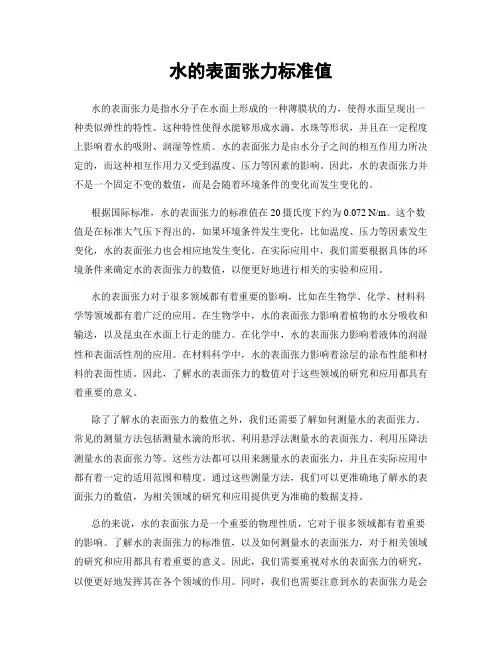 水的表面张力标准值

水的表面张力是指水分子在水面上形成的一种薄膜状的力，使得水面呈现出一种类似弹性的特性。这种特性使得水能够形成水滴、水珠等形状，并且在一定程度上影响着水的吸附、润湿等性质。水的表面张力是由水分子之间的相互作用力所决定的，而这种相互作用力又受到温度、压力等因素的影响。因此，水的表面张力并不是一个固定不变的数值，而是会随着环境条件的变化而发生变化的。

根据国际标准，水的表面张力的标准值在 20 摄氏度下约为 0.072 N/m。这个数值是在标准大气压下得出的，如果环境条件发生变化，比如温度、压力等因素发生变化，水的表面张力也会相应地发生变化。在实际应用中，我们需要根据具体的环境条件来确定水的表面张力的数值，以便更好地进行相关的实验和应用。

水的表面张力对于很多领域都有着重要的影响，比如在生物学、化学、材料科学等领域都有着广泛的应用。在生物学中，水的表面张力影响着植物的水分吸收和输送，以及昆虫在水面上行走的能力。在化学中，水的表面张力影响着液体的润湿性和表面活性剂的应用。在材料科学中，水的表面张力影响着涂层的涂布性能和材料的表面性质。因此，了解水的表面张力的数值对于这些领域的研究和应用都具有着重要的意义。

除了了解水的表面张力的数值之外，我们还需要了解如何测量水的表面张力。常见的测量方法包括测量水滴的形状、利用悬浮法测量水的表面张力、利用压降法测量水的表面张力等。这些方法都可以用来测量水的表面张力，并且在实际应用中都有着一定的适用范围和精度。通过这些测量方法，我们可以更准确地了解水的表面张力的数值，为相关领域的研究和应用提供更为准确的数据支持。

总的来说，水的表面张力是一个重要的物理性质，它对于很多领域都有着重要的影响。了解水的表面张力的标准值，以及如何测量水的表面张力，对于相关领域的研究和应用都具有着重要的意义。因此，我们需要重视对水的表面张力的研究，以便更好地发挥其在各个领域的作用。同时，我们也需要注意到水的表面张力是会